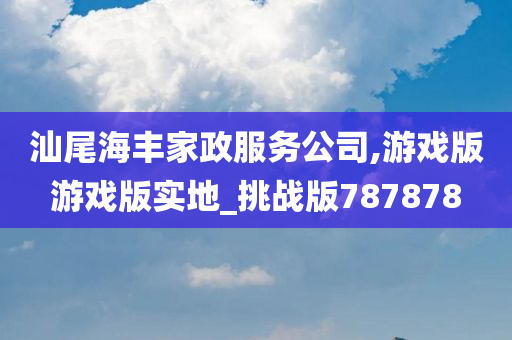 汕尾海丰家政服务公司,游戏版游戏版实地_挑战版787878